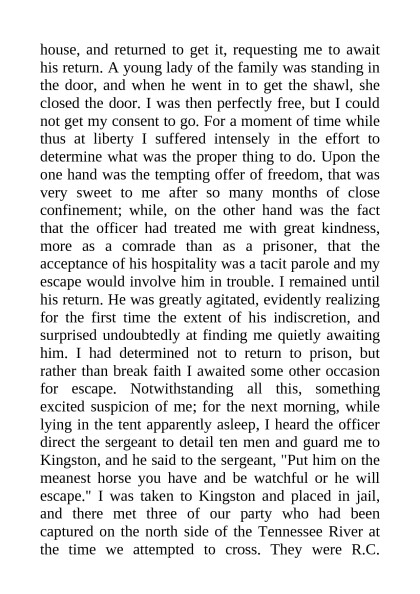 house, and returned to get it, requesting me to await his return. A young lady of the family was standing in the door, and when he went in to get the shawl, she closed the door. I was then perfectly free, but I could not get my consent to go. For a moment of time while thus at liberty I suffered intensely in the effort to determine what was the proper thing to do. Upon the one hand was the tempting offer of freedom, that was very sweet to me after so many months of close confinement; while, on the other hand was the fact that the officer had treated me with great kindness, more as a comrade than as a prisoner, that the acceptance of his hospitality was a tacit parole and my escape would involve him in trouble. I remained until his return. He was greatly agitated, evidently realizing for the first time the extent of his indiscretion, and surprised undoubtedly at finding me quietly awaiting him. I had determined not to return to prison, but rather than break faith I awaited some other occasion for escape. Notwithstanding all this, something excited suspicion of me; for the next morning, while lying in the tent apparently asleep, I heard the officer direct the sergeant to detail ten men and guard me to Kingston, and he said to the sergeant, "Put him on the meanest horse you have and be watchful or he will escape." I was taken to Kingston and placed in jail, and there met three of our party who had been captured on the north side of the Tennessee River at the time we attempted to cross. They were R.C.